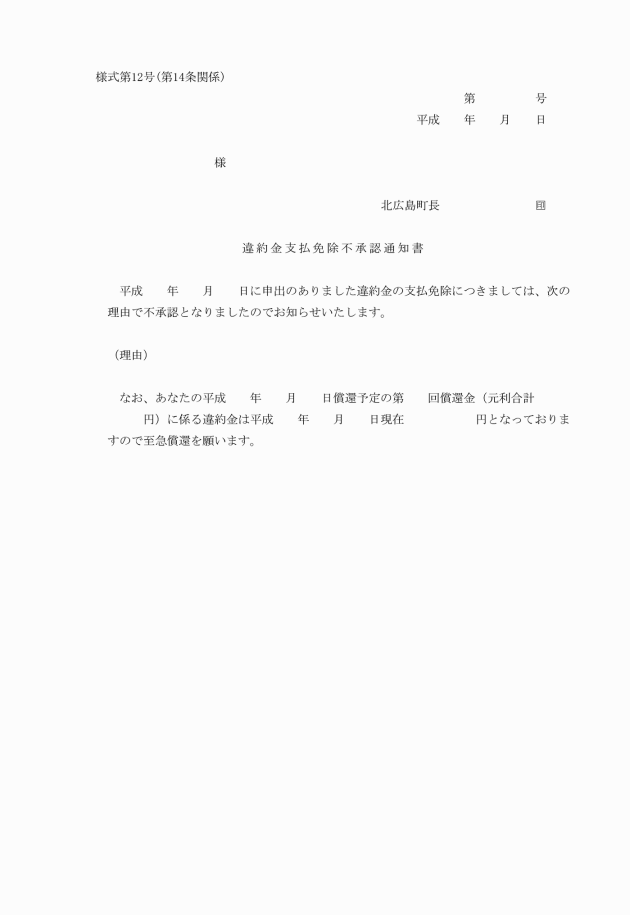 様式第12号(第14条関係)

第　　　号

平成　　年　　月　　日

様

北広島町長　　　　　　　印

違約金支払免除不承認通知書

平成　　年　　月　　日に申出のありました違約金の支払免除につきましては、次の理由で不承認となりましたのでお知らせいたします。

（理由）

なお、あなたの平成　　年　　月　　日償還予定の第　　回償還金（元利合計　　　　円）に係る違約金は平成　　年　　月　　日現在　　　　　円となっておりますので至急償還を願います。